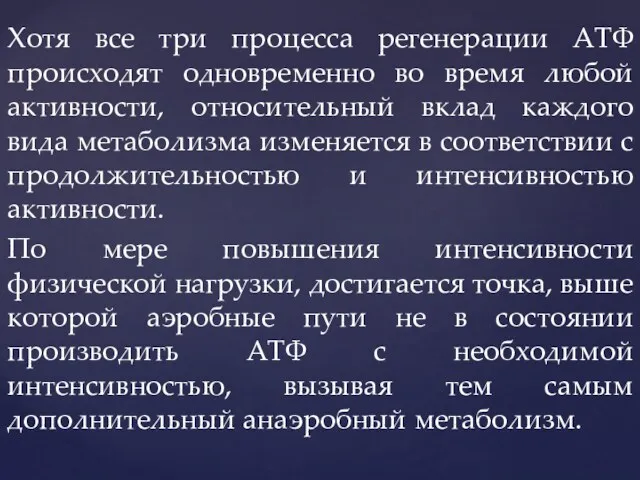 Хотя все три процесса регенерации АТФ происходят одновременно во время любой активности, относительный вклад каждого вида метаболизма изменяется в соответствии с продолжительностью и интенсивностью активности.

По мере повышения интенсивности физической нагрузки, достигается точка, выше которой аэробные пути не в состоянии производить АТФ с необходимой интенсивностью, вызывая тем самым дополнительный анаэробный метаболизм.